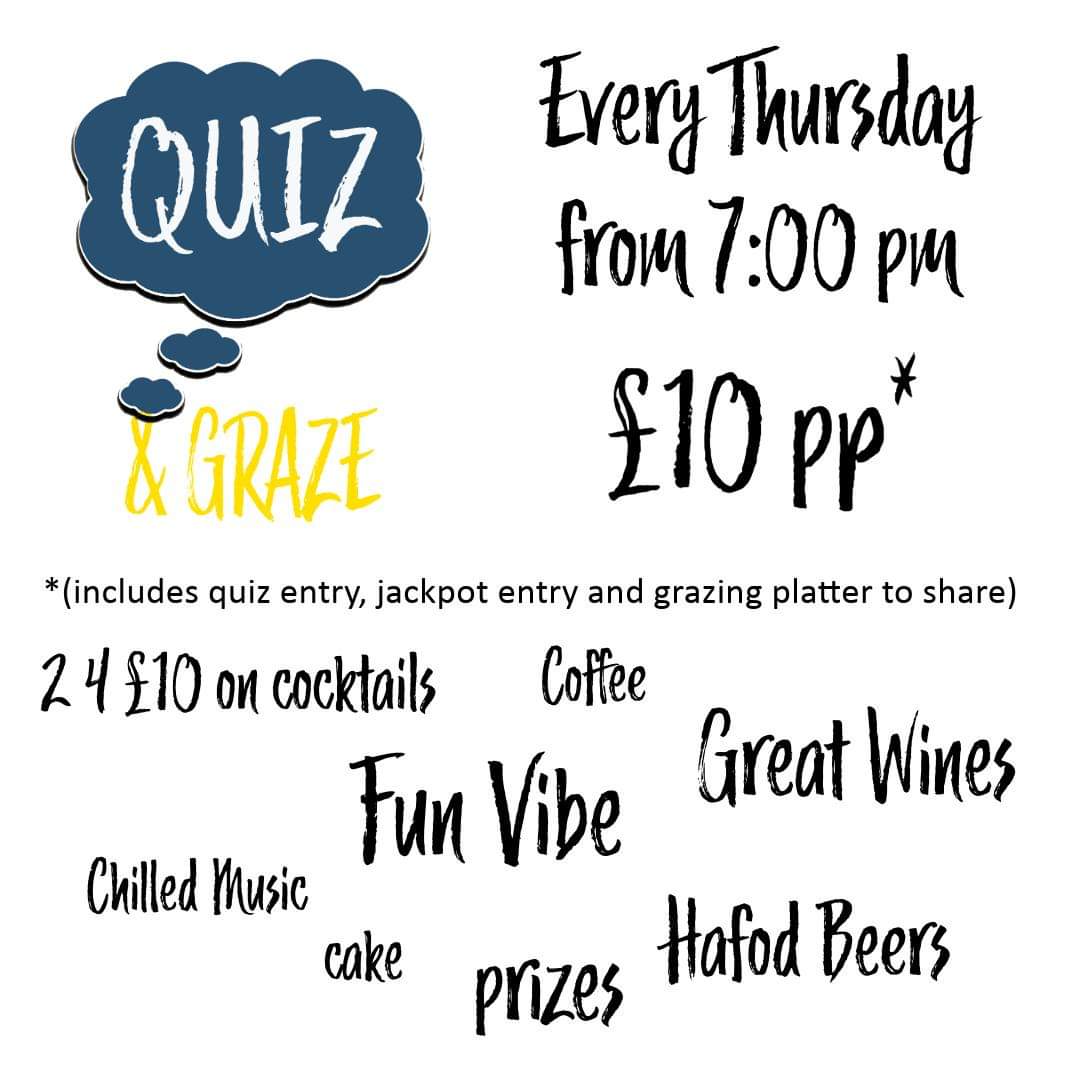 QUIZ

& GRAZE

Every Thursday from 7:00 pm

£10 pp*

*(includes quiz entry, jackpot entry and grazing platter to share)

2 4 £10 on cocktails

Coffee

Great Wines

Fun Vibe

Chilled Music

cake

prizes

Hafod Beers